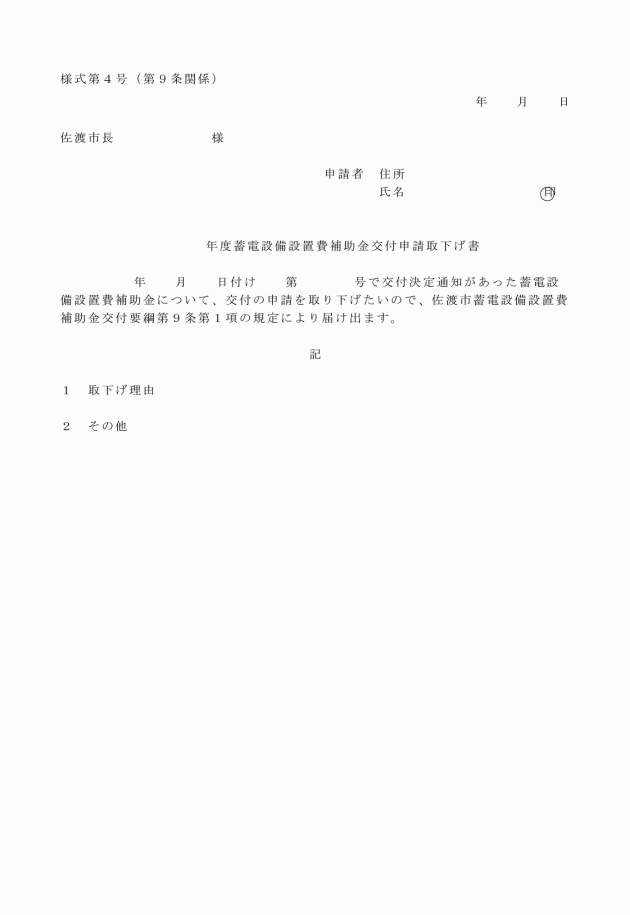 様式第４号（第９条関係）

年　　月　　日

佐渡市長　　　　　　　様

申請者　住所
氏名　　　　　　　　㊞

年度蓄電設備設置費補助金交付申請取下げ書

年　　月　　日付け　　第　　　　号で交付決定通知があった蓄電設備設置費補助金について、交付の申請を取り下げたいので、佐渡市蓄電設備設置費補助金交付要綱第９条第１項の規定により届け出ます。

記

１　取下げ理由

２　その他